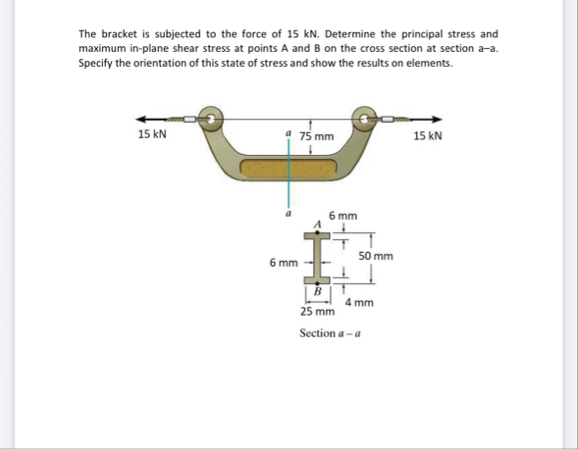 The bracket is subjected to the force of 15 kN. Determine the principal stress and maximum in-plane shear stress at points A and B on the cross section at section a–a. Specify the orientation of this state of stress and show the results on elements.

15 kN

a

75 mm

15 kN

a

6 mm

A

6 mm

50 mm

B

4 mm

25 mm

Section a – a